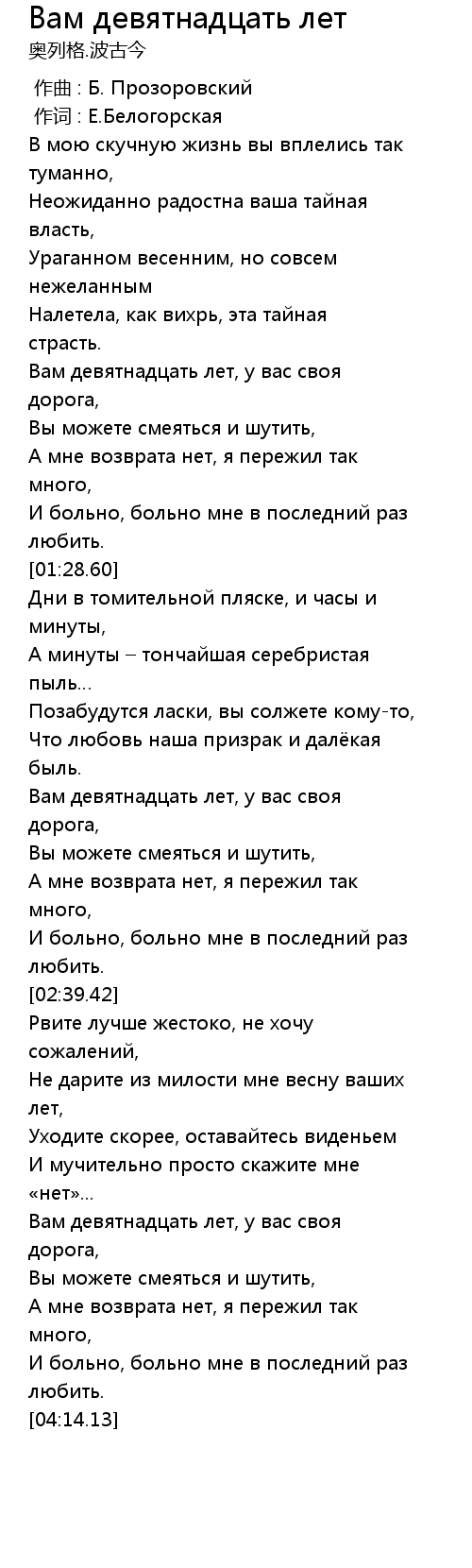 Вам девятнадцать лет
奥列格.波古今

作曲 : Б. Прозоровский
作词 : Е.Белогорская
В мою скучную жизнь вы вплелись так туманно,
Неожиданно радостна ваша тайная власть,
Ураганном весенним, но совсем нежеланным
Налетела, как вихрь, эта тайная страсть.
Вам девятнадцать лет, у вас своя дорога,
Вы можете смеяться и шутить,
А мне возврата нет, я пережил так много,
И больно, больно мне в последний раз любить.
[01:28.60]
Дни в томительной пляске, и часы и минуты,
А минуты – тончайшая серебристая пыль...
Позабудутся ласки, вы солжете кому-то,
Что любовь наша призрак и далёкая быль.
Вам девятнадцать лет, у вас своя дорога,
Вы можете смеяться и шутить,
А мне возврата нет, я пережил так много,
И больно, больно мне в последний раз любить.
[02:39.42]
Рвите лучше жестоко, не хочу сожалений,
Не дарите из милости мне весну ваших лет,
Уходите скорее, оставайтесь виденьем
И мучительно просто скажите мне «нет»...
Вам девятнадцать лет, у вас своя дорога,
Вы можете смеяться и шутить,
А мне возврата нет, я пережил так много,
И больно, больно мне в последний раз любить.
[04:14.13]